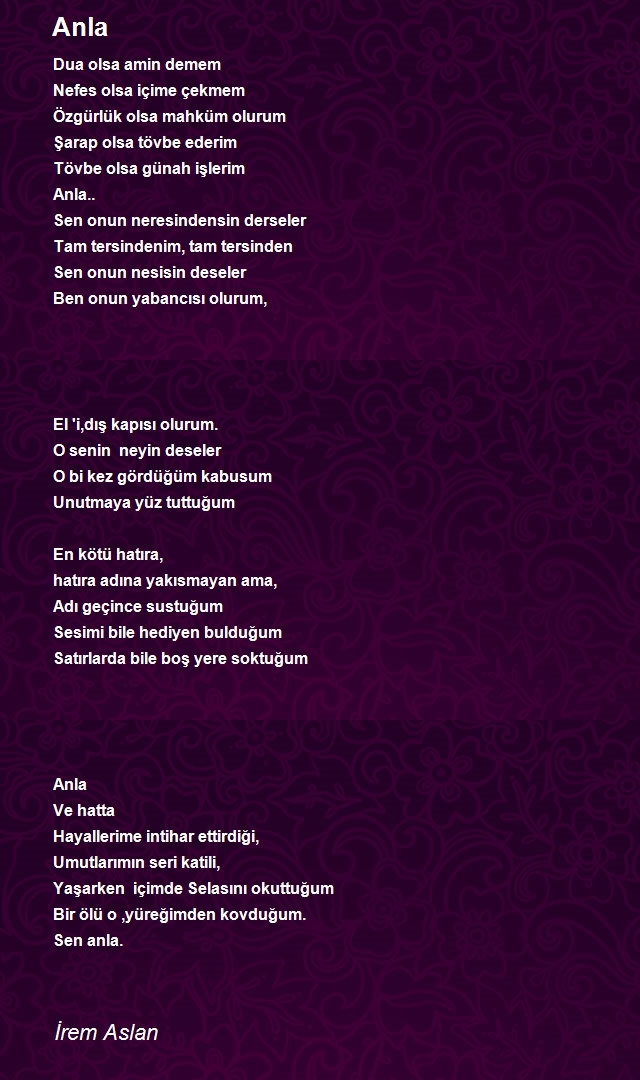 Anla

Dua olsa amin demem
Nefes olsa içime çekmem
Özgürlük olsa mahküm olurum
Şarap olsa tövbe ederim
Tövbe olsa günah işlerim
Anla..
Sen onun neresindensin derseler
Tam tersindenim, tam tersinden
Sen onun nesisin deseler
Ben onun yabancısı olurum,

El 'i,dış kapısı olurum.
O senin neyin deseler
O bi kez gördüğüm kabusum
Unutmaya yüz tuttuğum

En kötü hatıra,
hatıra adına yakısmayan ama,
Adı geçince sustuğum
Sesimi bile hediyen bulduğum
Satırlarda bile boş yere soktuğum

Anla
Ve hatta
Hayallerime intihar ettirdiği,
Umutlarımın seri katili,
Yaşarken içimde Selasını okuttuğum
Bir ölü o ,yüreğimden kovduğum.
Sen anla.

İrem Aslan